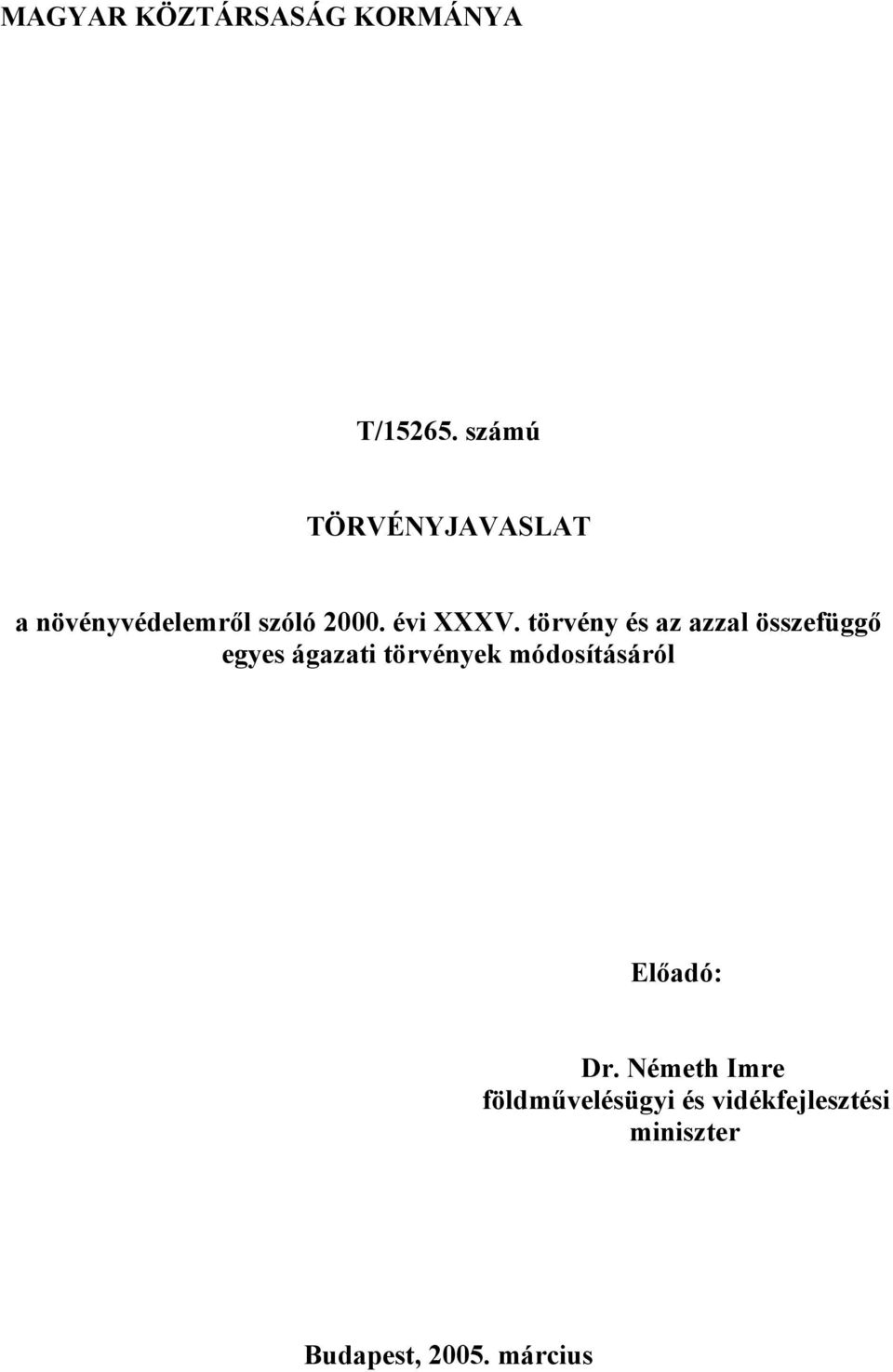 MAGYAR KÖZTÁRSASÁG KORMÁNYA

T/15265. számú

TÖRVÉNYJAVASLAT

a növényvédelemről szóló 2000. évi XXXV. törvény és az azzal összefüggő egyes ágazati törvények módosításáról

Előadó:

Dr. Németh Imre
földművelésügyi és vidékfejlesztési miniszter

Budapest, 2005. március